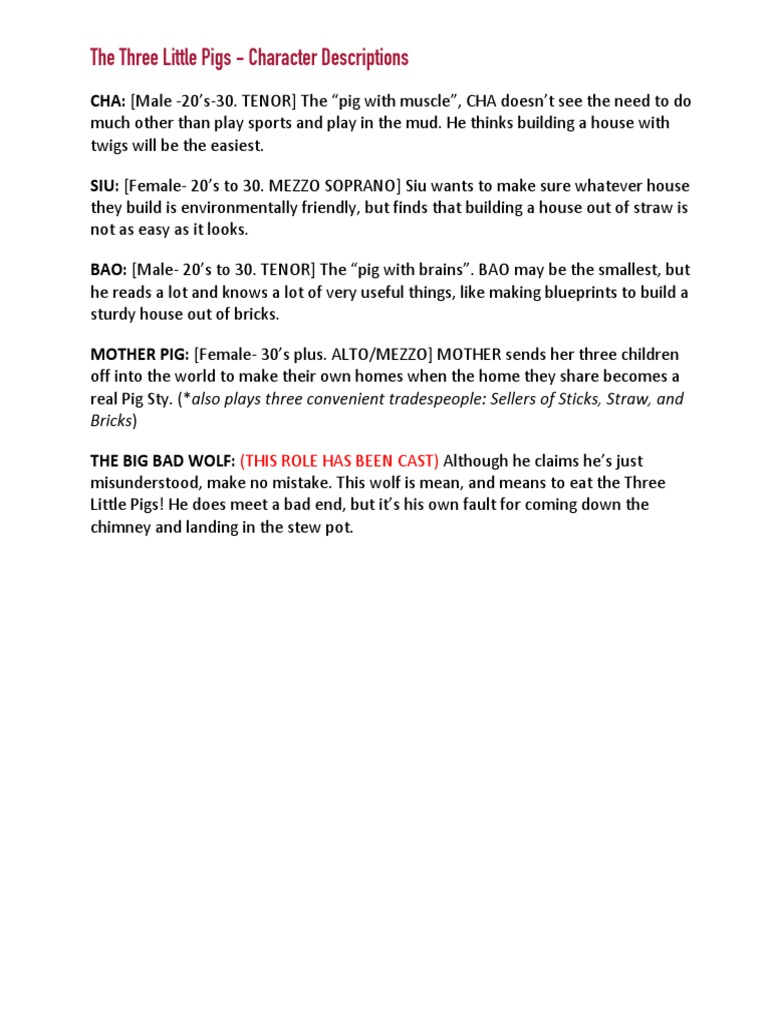 The Three Little Pigs – Character Descriptions

CHA: [Male -20's-30. TENOR] The "pig with muscle", CHA doesn't see the need to do much other than play sports and play in the mud. He thinks building a house with twigs will be the easiest.

SIU: [Female- 20's to 30. MEZZO SOPRANO] Siu wants to make sure whatever house they build is environmentally friendly, but finds that building a house out of straw is not as easy as it looks.

BAO: [Male- 20's to 30. TENOR] The "pig with brains". BAO may be the smallest, but he reads a lot and knows a lot of very useful things, like making blueprints to build a sturdy house out of bricks.

MOTHER PIG: [Female- 30's plus. ALTO/MEZZO] MOTHER sends her three children off into the world to make their own homes when the home they share becomes a real Pig Sty. (*also plays three convenient tradespeople: Sellers of Sticks, Straw, and Bricks)

THE BIG BAD WOLF: (THIS ROLE HAS BEEN CAST) Although he claims he's just misunderstood, make no mistake. This wolf is mean, and means to eat the Three Little Pigs! He does meet a bad end, but it's his own fault for coming down the chimney and landing in the stew pot.